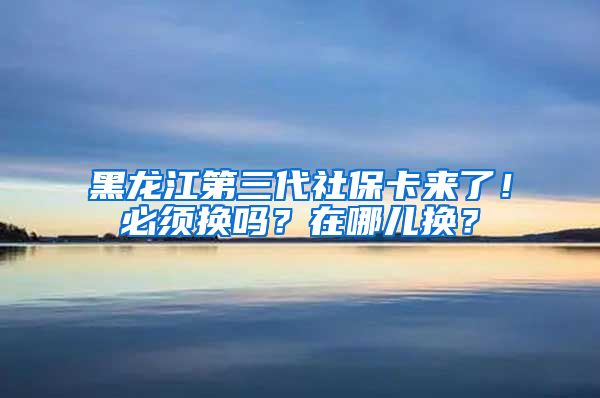 黑龙江第三代社保卡来了！必须换吗？在哪儿换？